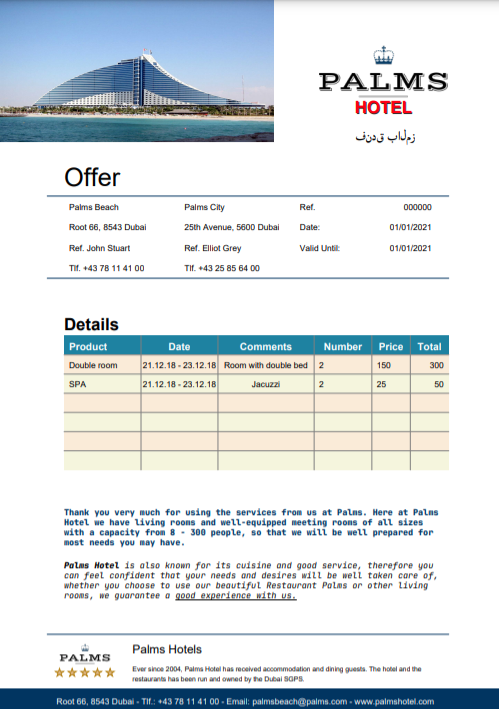 PALMS
HOTEL
فندق بالمز

Offer

Palms Beach
Root 66, 8543 Dubai
Ref. John Stuart
Tlf. +43 78 11 41 00

Palms City
25th Avenue, 5600 Dubai
Ref. Elliot Grey
Tlf. +43 25 85 64 00

Ref. 000000
Date: 01/01/2021
Valid Until: 01/01/2021

Details

| Product | Date | Comments | Number | Price | Total |
|---|---|---|---|---|---|
| Double room | 21.12.18 - 23.12.18 | Room with double bed | 2 | 150 | 300 |
| SPA | 21.12.18 - 23.12.18 | Jacuzzi | 2 | 25 | 50 |
| | | | | | |
| | | | | | |
| | | | | | |
| | | | | | |

Thank you very much for using the services from us at Palms. Here at Palms Hotel we have living rooms and well-equipped meeting rooms of all sizes with a capacity from 8 - 300 people, so that we will be well prepared for most needs you may have.

Palms Hotel is also known for its cuisine and good service, therefore you can feel confident that your needs and desires will be well taken care of, whether you choose to use our beautiful Restaurant Palms or other living rooms, we guarantee a good experience with us.

PALMS

Palms Hotels

Ever since 2004, Palms Hotel has received accommodation and dining guests. The hotel and the restaurants has been run and owned by the Dubai SGPS.

Root 66, 8543 Dubai - Tlf.: +43 78 11 41 00 - Email: palmsbeach@palms.com - www.palmshotel.com